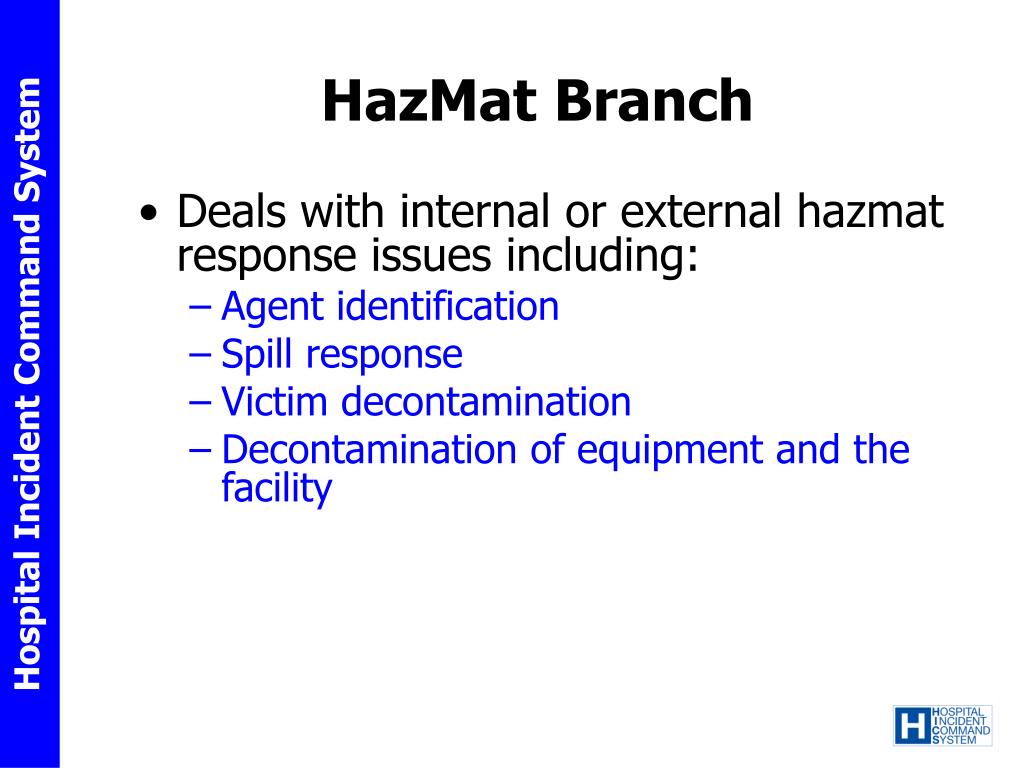 Hospital Incident Command System

HazMat Branch

• Deals with internal or external hazmat response issues including:
– Agent identification
– Spill response
– Victim decontamination
– Decontamination of equipment and the facility

H HOSPITAL INCIDENT COMMAND SYSTEM